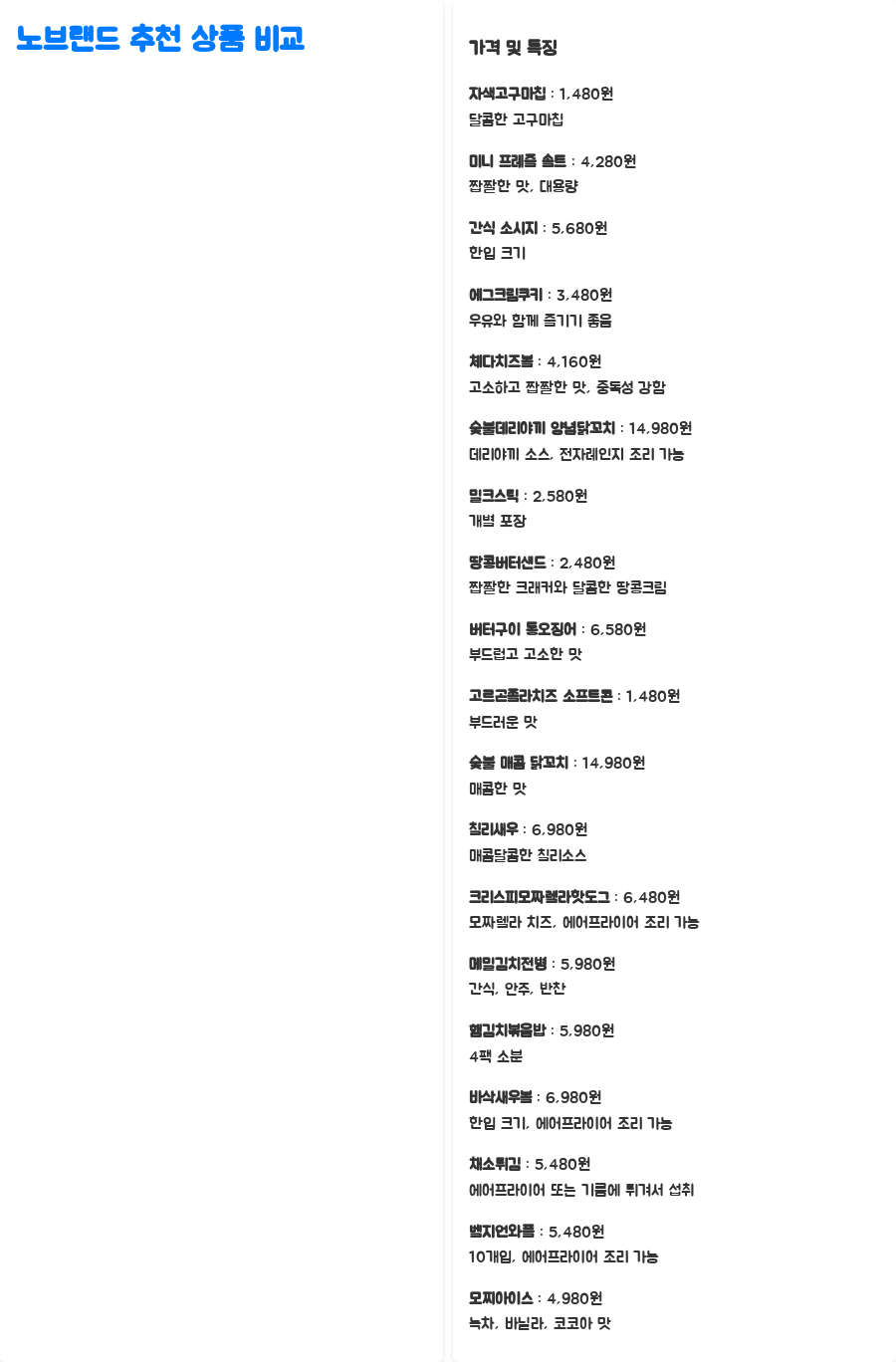 노브랜드 추천 상품 비교

가격 및 특징

자색고구마칩 : 1,480원
달콤한 고구마칩

미니 프레즐 솔트 : 4,280원
짭짤한 맛, 대용량

간식 소시지 : 5,680원
한입 크기

에그크림쿠키 : 3,480원
우유와 함께 즐기기 좋음

체다치즈볼 : 4,160원
고소하고 짭짤한 맛, 중독성 강함

숯불데리야끼 양념닭꼬치 : 14,980원
데리야끼 소스, 전자레인지 조리 가능

밀크스틱 : 2,580원
개별 포장

땅콩버터샌드 : 2,480원
짭짤한 크래커와 달콤한 땅콩크림

버터구이 통오징어 : 6,580원
부드럽고 고소한 맛

고르곤졸라치즈 소프트콘 : 1,480원
부드러운 맛

숯불 매콤 닭꼬치 : 14,980원
매콤한 맛

칠리새우 : 6,980원
매콤달콤한 칠리소스

크리스피모짜렐라핫도그 : 6,480원
모짜렐라 치즈, 에어프라이어 조리 가능

메밀김치전병 : 5,980원
간식, 안주, 반찬

햄김치볶음밥 : 5,980원
4팩 소분

바삭새우볼 : 6,980원
한입 크기, 에어프라이어 조리 가능

채소튀김 : 5,480원
에어프라이어 또는 기름에 튀겨서 섭취

벨지언와플 : 5,480원
10개입, 에어프라이어 조리 가능

모찌아이스 : 4,980원
녹차, 바닐라, 코코아 맛